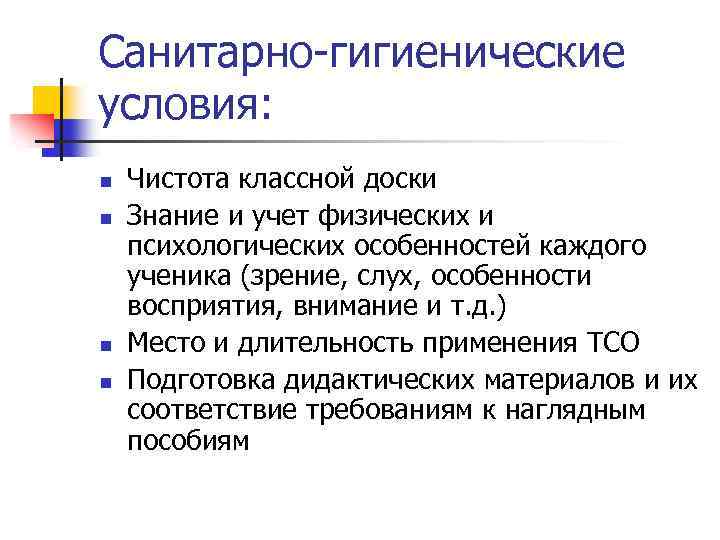 Санитарно-гигиенические условия:

- Чистота классной доски
- Знание и учет физических и психологических особенностей каждого ученика (зрение, слух, особенности восприятия, внимание и т.д.)
- Место и длительность применения ТСО
- Подготовка дидактических материалов и их соответствие требованиям к наглядным пособиям